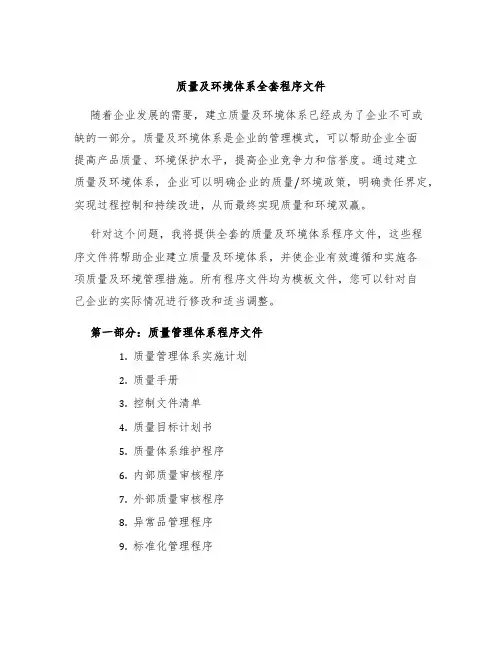 质量及环境体系全套程序文件

随着企业发展的需要，建立质量及环境体系已经成为了企业不可或缺的一部分。质量及环境体系是企业的管理模式，可以帮助企业全面提高产品质量、环境保护水平，提高企业竞争力和信誉度。通过建立质量及环境体系，企业可以明确企业的质量/环境政策，明确责任界定，实现过程控制和持续改进，从而最终实现质量和环境双赢。

针对这个问题，我将提供全套的质量及环境体系程序文件，这些程序文件将帮助企业建立质量及环境体系，并使企业有效遵循和实施各项质量及环境管理措施。所有程序文件均为模板文件，您可以针对自己企业的实际情况进行修改和适当调整。

第一部分：质量管理体系程序文件

1. 质量管理体系实施计划
2. 质量手册
3. 控制文件清单
4. 质量目标计划书
5. 质量体系维护程序
6. 内部质量审核程序
7. 外部质量审核程序
8. 异常品管理程序
9. 标准化管理程序